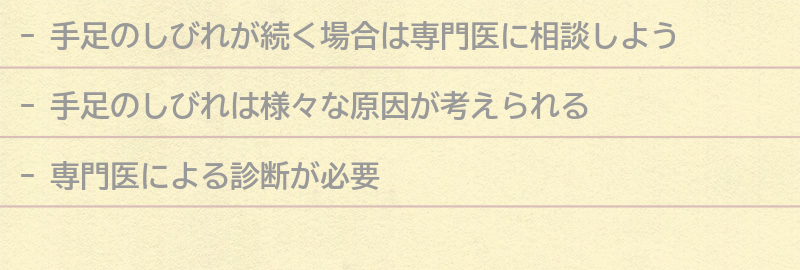 - 手足のしびれが続く場合は専門医に相談しよう

- 手足のしびれは様々な原因が考えられる

- 専門医による診断が必要